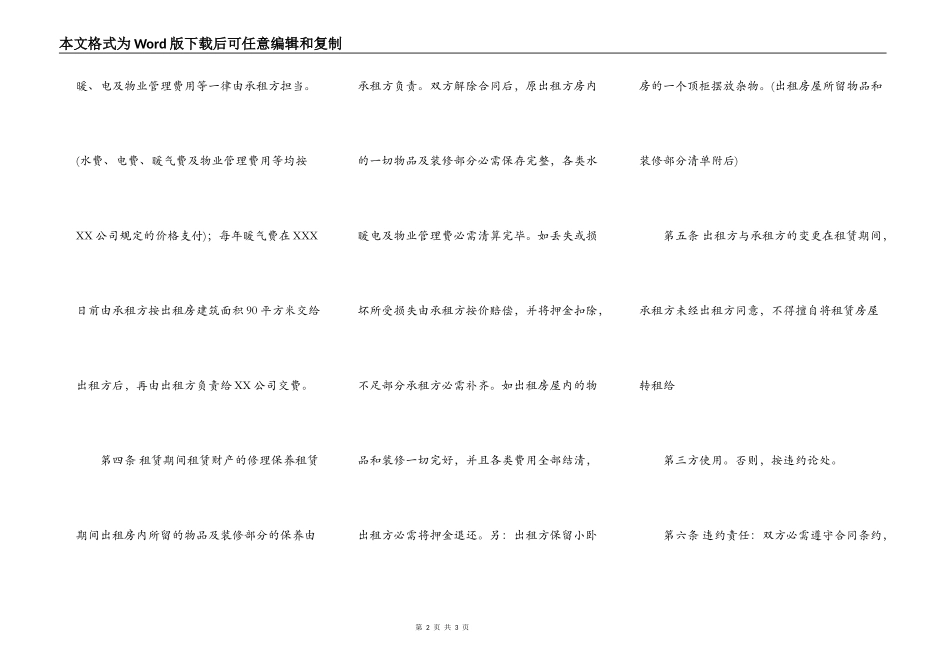 本文格式为Word版下载后可任意编辑和复制

暖、电及物业管理费用等一律由承租方担当。(水费、电费、暖气费及物业管理费用等均按XX公司规定的价格支付)；每年暖气费在XXX日前由承租方按出租房建筑面积90平方米交给出租方后，再由出租方负责给XX公司交费。

第四条 租赁期间租赁财产的修理保养租赁期间出租房内所留的物品及装修部分的保养由承租方负责。双方解除合同后，原出租方房内的一切物品及装修部分必需保存完整，各类水暖电及物业管理费必需清算完毕。如丢失或损坏所受损失由承租方按价赔偿，并将押金扣除，不足部分承租方必需补齐。如出租房屋内的物品和装修一切完好，并且各类费用全部结清，出租方必需将押金退还。另：出租方保留小卧房的一个顶柜摆放杂物。(出租房屋所留物品和装修部分清单附后)

第五条 出租方与承租方的变更在租赁期间，承租方未经出租方同意，不得擅自将租赁房屋转租给

第三方使用。否则，按违约论处。

第六条 违约责任：双方必需遵守合同条约，

第2页 共3页